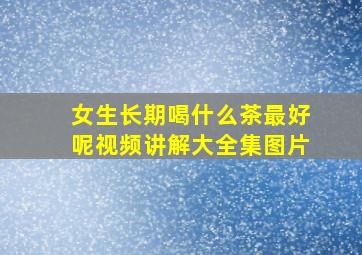 女生长期喝什么茶最好呢视频讲解大全集图片